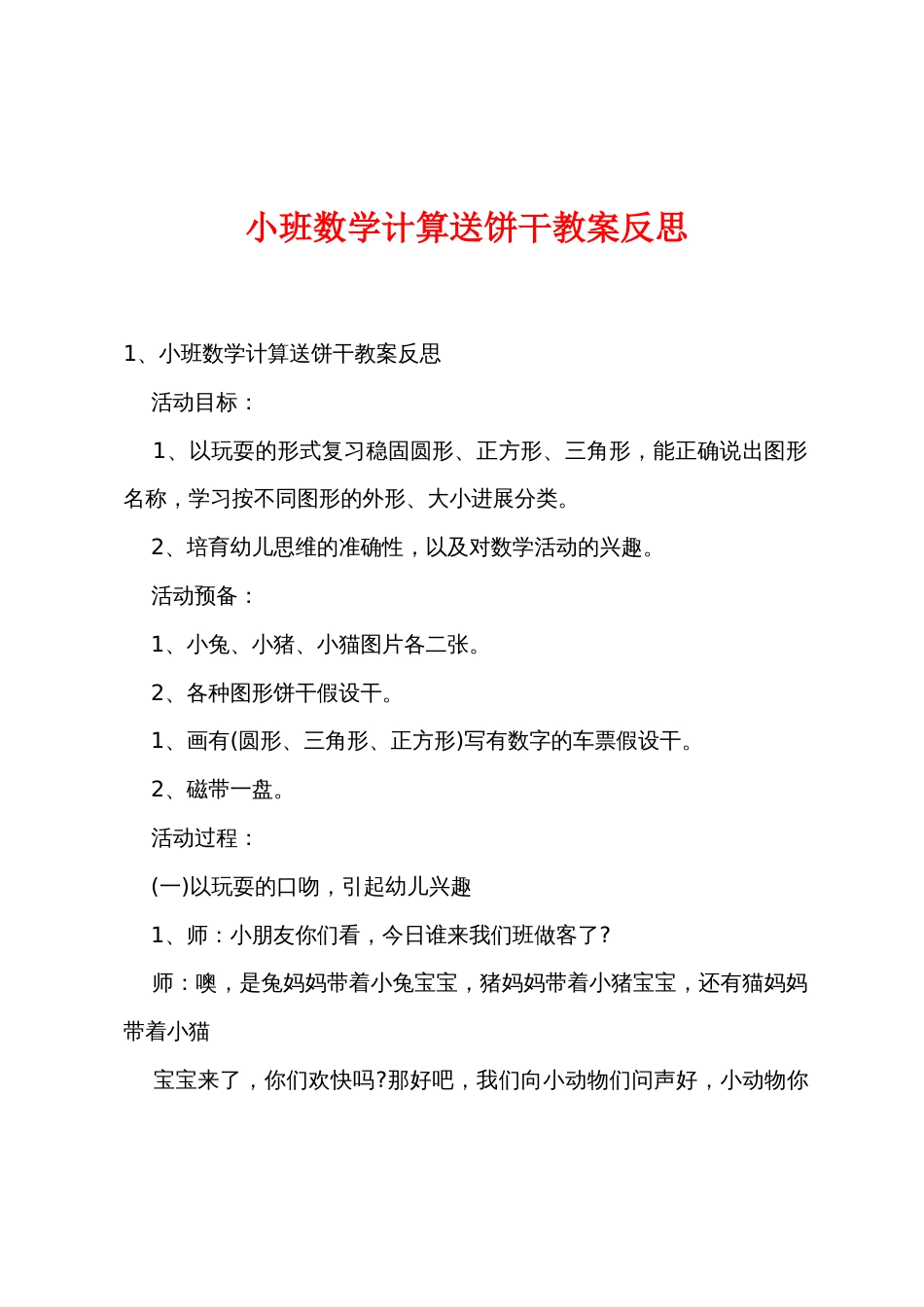 小班数学计算送饼干教案反思

1、小班数学计算送饼干教案反思

活动目标：

1、以玩耍的形式复习稳固圆形、正方形、三角形，能正确说出图形名称，学习按不同图形的外形、大小进展分类。

2、培育幼儿思维的准确性，以及对数学活动的兴趣。

活动预备：

1、小兔、小猪、小猫图片各二张。

2、各种图形饼干假设干。

1、画有(圆形、三角形、正方形)写有数字的车票假设干。

2、磁带一盘。

活动过程：

(一)以玩耍的口吻，引起幼儿兴趣

1、师：小朋友你们看，今日谁来我们班做客了?

师：噢，是兔妈妈带着小兔宝宝，猪妈妈带着小猪宝宝，还有猫妈妈带着小猫

宝宝来了，你们欢快吗?那好吧，我们向小动物们问声好，小动物你